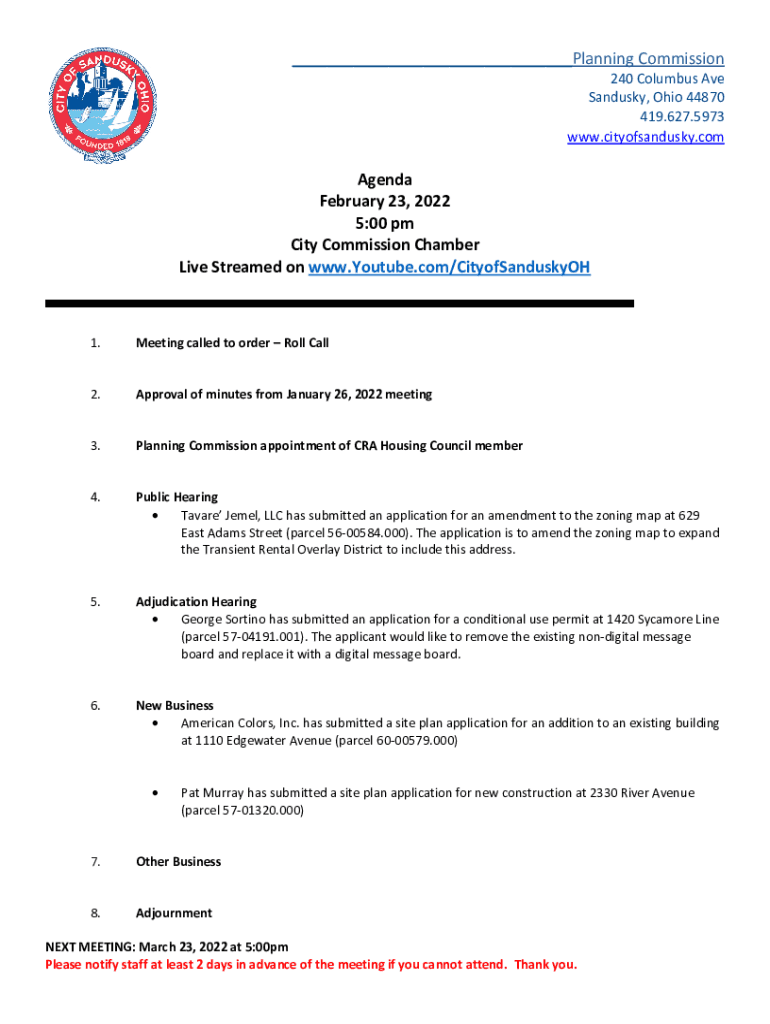 CITY OF SANDUSKY, OHIO
FOUNDED 1818

Planning Commission
240 Columbus Ave
Sandusky, Ohio 44870
419.627.5973
www.cityofsandusky.com

Agenda
February 23, 2022
5:00 pm
City Commission Chamber
Live Streamed on www.Youtube.com/CityofSanduskyOH

1. Meeting called to order – Roll Call

2. Approval of minutes from January 26, 2022 meeting

3. Planning Commission appointment of CRA Housing Council member

4. Public Hearing
• Tavare' Jemel, LLC has submitted an application for an amendment to the zoning map at 629 East Adams Street (parcel 56-00584.000). The application is to amend the zoning map to expand the Transient Rental Overlay District to include this address.

5. Adjudication Hearing
• George Sortino has submitted an application for a conditional use permit at 1420 Sycamore Line (parcel 57-04191.001). The applicant would like to remove the existing non-digital message board and replace it with a digital message board.

6. New Business
• American Colors, Inc. has submitted a site plan application for an addition to an existing building at 1110 Edgewater Avenue (parcel 60-00579.000)

• Pat Murray has submitted a site plan application for new construction at 2330 River Avenue (parcel 57-01320.000)

7. Other Business

8. Adjournment

NEXT MEETING: March 23, 2022 at 5:00pm
Please notify staff at least 2 days in advance of the meeting if you cannot attend. Thank you.